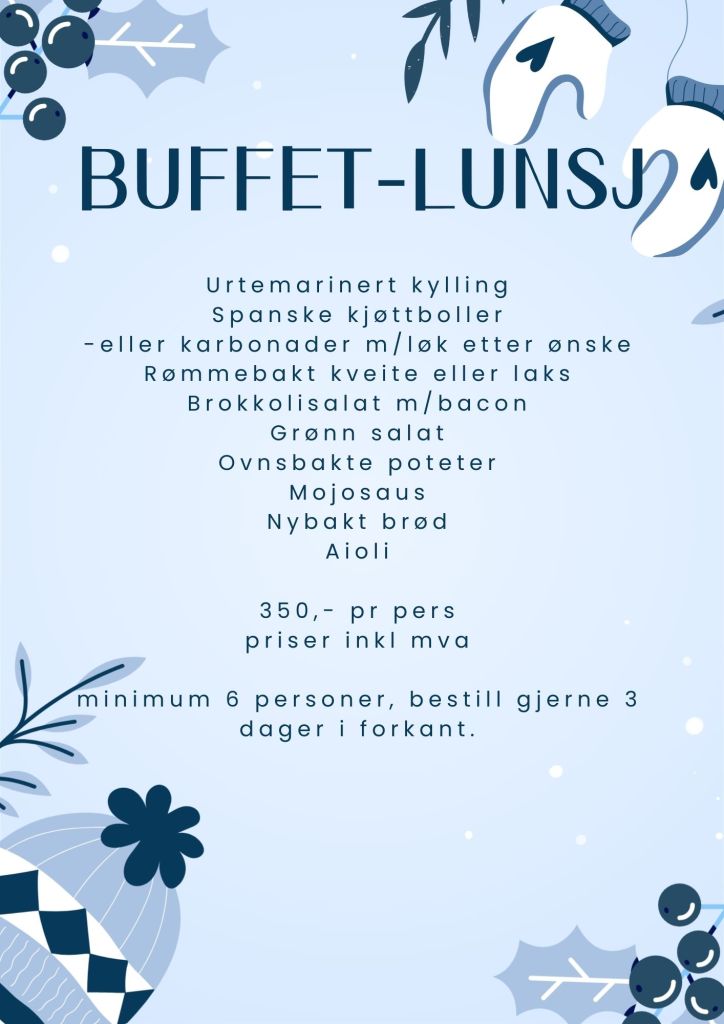 BUFFET-LUNSJ

Urtemarinert kylling
Spanske kjøttboller
-eller karbonader m/løk etter ønske
Rømmebakt kveite eller laks
Brokkolisalat m/bacon
Grønn salat
Ovnsbakte poteter
Mojosaus
Nybakt brød
Aioli

350,- pr pers
priser inkl mva

minimum 6 personer, bestill gjerne 3 dager i forkant.